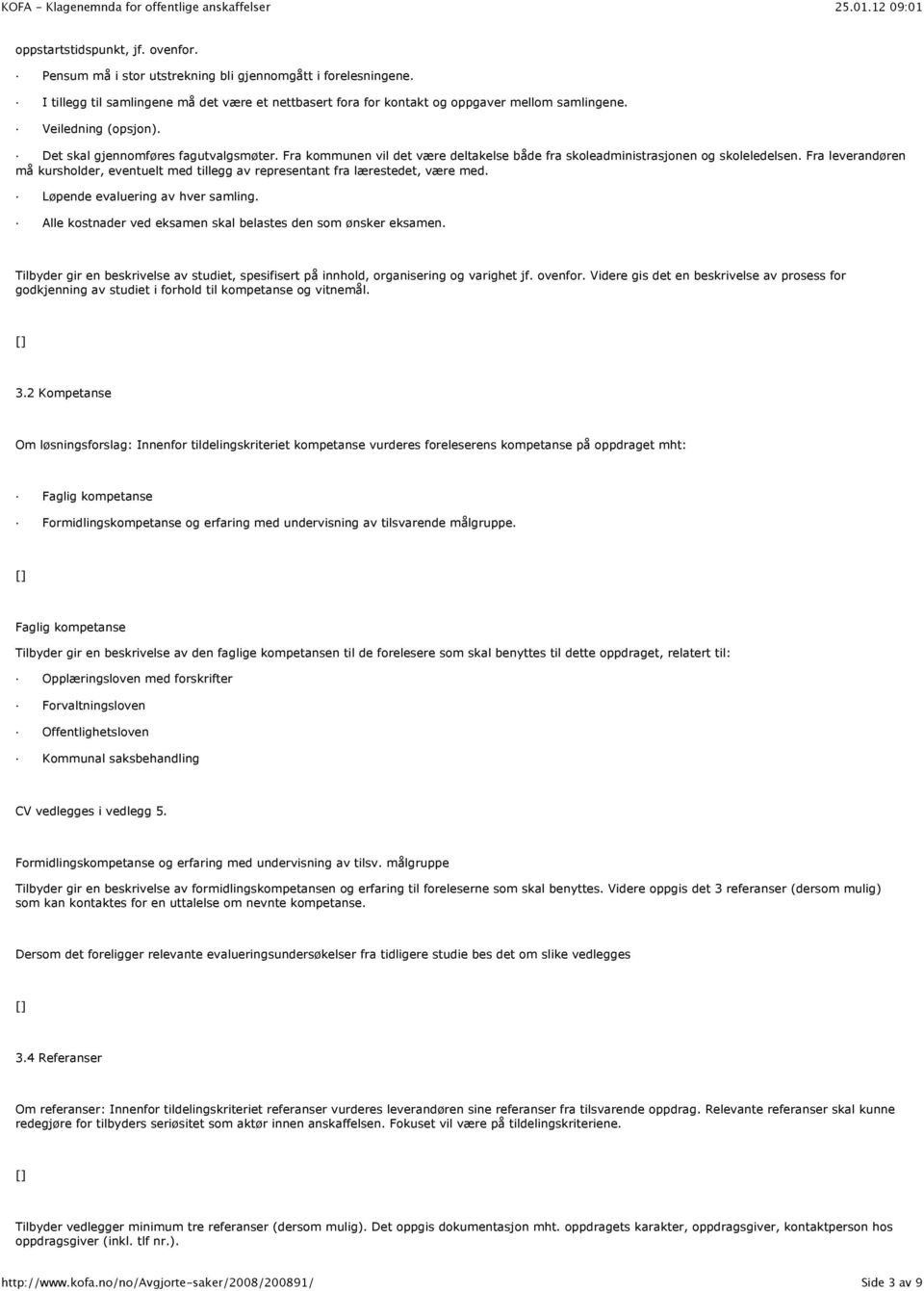 KOFA - Klagenemnda for offentlige anskaffelser 25.01.12 09:01

oppstartstidspunkt, jf. ovenfor.

· Pensum må i stor utstrekning bli gjennomgått i forelesningene.

· I tillegg til samlingene må det være et nettbasert fora for kontakt og oppgaver mellom samlingene.

· Veiledning (opsjon).

· Det skal gjennomføres fagutvalgsmøter. Fra kommunen vil det være deltakelse både fra skoleadministrasjonen og skoleledelsen. Fra leverandøren må kursholder, eventuelt med tillegg av representant fra lærestedet, være med.

· Løpende evaluering av hver samling.

· Alle kostnader ved eksamen skal belastes den som ønsker eksamen.

Tilbyder gir en beskrivelse av studiet, spesifisert på innhold, organisering og varighet jf. ovenfor. Videre gis det en beskrivelse av prosess for godkjenning av studiet i forhold til kompetanse og vitnemål.

[]

3.2 Kompetanse

Om løsningsforslag: Innenfor tildelingskriteriet kompetanse vurderes foreleserens kompetanse på oppdraget mht:

· Faglig kompetanse

· Formidlingskompetanse og erfaring med undervisning av tilsvarende målgruppe.

[]

Faglig kompetanse

Tilbyder gir en beskrivelse av den faglige kompetansen til de forelesere som skal benyttes til dette oppdraget, relatert til:

· Opplæringsloven med forskrifter

· Forvaltningsloven

· Offentlighetsloven

· Kommunal saksbehandling

CV vedlegges i vedlegg 5.

Formidlingskompetanse og erfaring med undervisning av tilsv. målgruppe

Tilbyder gir en beskrivelse av formidlingskompetansen og erfaring til foreleserne som skal benyttes. Videre oppgis det 3 referanser (dersom mulig) som kan kontaktes for en uttalelse om nevnte kompetanse.

Dersom det foreligger relevante evalueringsundersøkelser fra tidligere studie bes det om slike vedlegges

[]

3.4 Referanser

Om referanser: Innenfor tildelingskriteriet referanser vurderes leverandøren sine referanser fra tilsvarende oppdrag. Relevante referanser skal kunne redegjøre for tilbyders seriøsitet som aktør innen anskaffelsen. Fokuset vil være på tildelingskriteriene.

[]

Tilbyder vedlegger minimum tre referanser (dersom mulig). Det oppgis dokumentasjon mht. oppdragets karakter, oppdragsgiver, kontaktperson hos oppdragsgiver (inkl. tlf nr.).

http://www.kofa.no/no/Avgjorte-saker/2008/200891/ Side 3 av 9